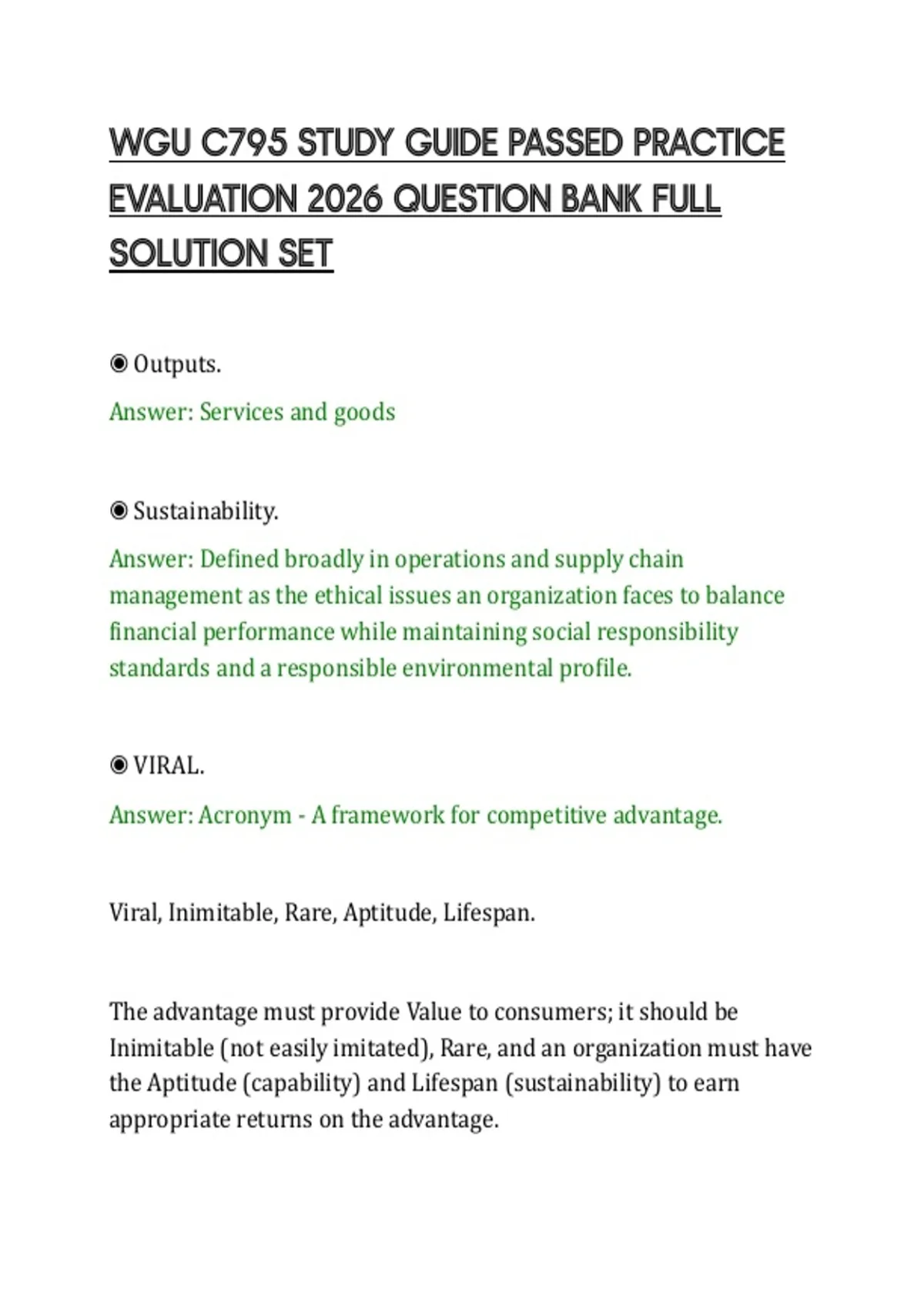 WGU C795 STUDY GUIDE PASSED PRACTICE EVALUATION 2026 QUESTION BANK FULL SOLUTION SET

◉ Outputs.

Answer: Services and goods

◉ Sustainability.

Answer: Defined broadly in operations and supply chain management as the ethical issues an organization faces to balance financial performance while maintaining social responsibility standards and a responsible environmental profile.

◉ VIRAL.

Answer: Acronym - A framework for competitive advantage.

Viral, Inimitable, Rare, Aptitude, Lifespan.

The advantage must provide Value to consumers; it should be Inimitable (not easily imitated), Rare, and an organization must have the Aptitude (capability) and Lifespan (sustainability) to earn appropriate returns on the advantage.